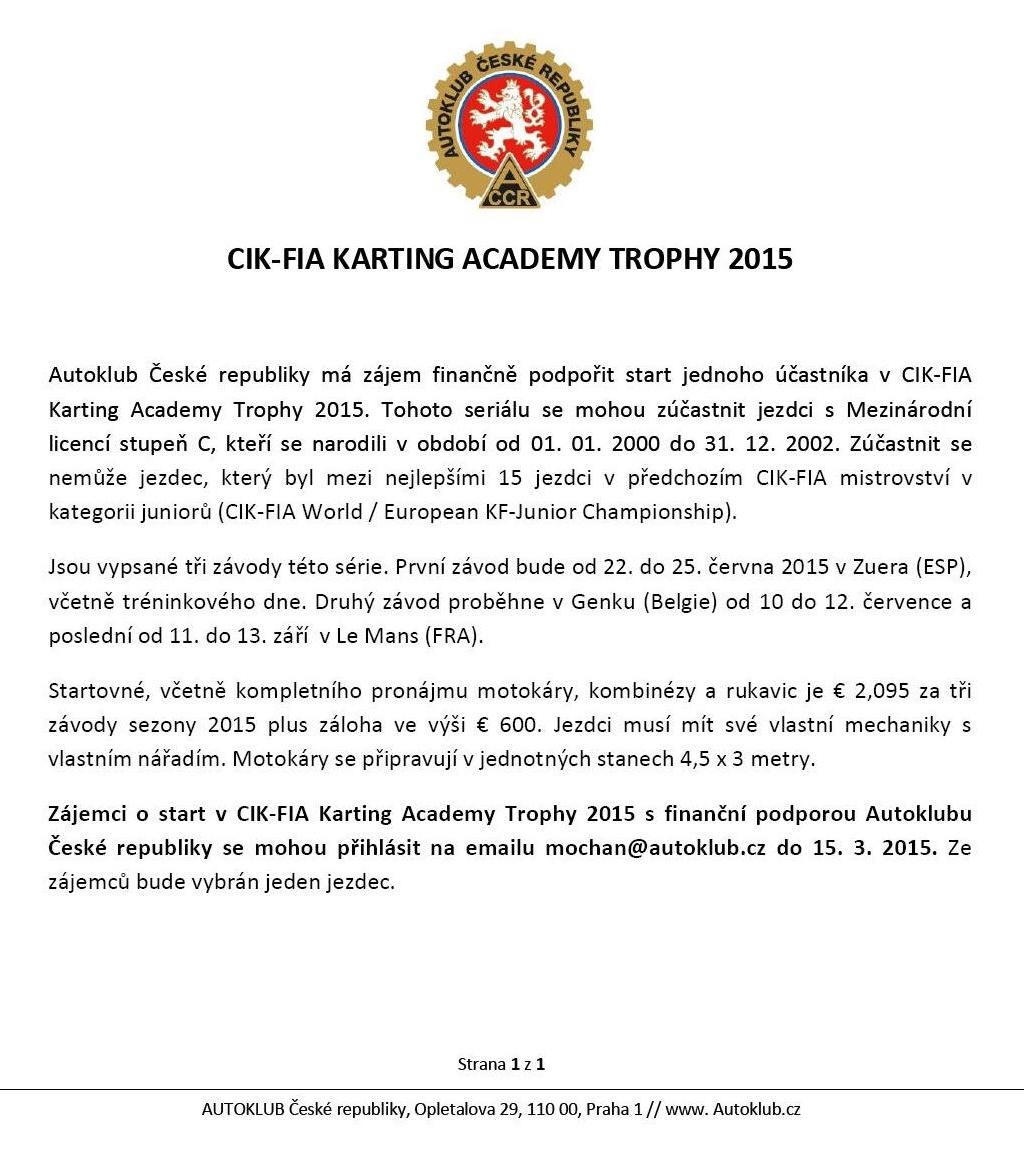 AUTOKLUB ČESKÉ REPUBLIKY
ACCR

CIK-FIA KARTING ACADEMY TROPHY 2015

Autoklub České republiky má zájem finančně podpořit start jednoho účastníka v CIK-FIA Karting Academy Trophy 2015. Tohoto seriálu se mohou zúčastnit jezdci s Mezinárodní licencí stupeň C, kteří se narodili v období od 01. 01. 2000 do 31. 12. 2002. Zúčastnit se nemůže jezdec, který byl mezi nejlepšími 15 jezdci v předchozím CIK-FIA mistrovství v kategorii juniorů (CIK-FIA World / European KF-Junior Championship).

Jsou vypsané tři závody této série. První závod bude od 22. do 25. června 2015 v Zuera (ESP), včetně tréninkového dne. Druhý závod proběhne v Genku (Belgie) od 10 do 12. července a poslední od 11. do 13. září v Le Mans (FRA).

Startovné, včetně kompletního pronájmu motokáry, kombinézy a rukavic je € 2,095 za tři závody sezony 2015 plus záloha ve výši € 600. Jezdci musí mít své vlastní mechaniky s vlastním nářadím. Motokáry se připravují v jednotných stanech 4,5 x 3 metry.

Zájemci o start v CIK-FIA Karting Academy Trophy 2015 s finanční podporou Autoklubu České republiky se mohou přihlásit na emailu mochan@autoklub.cz do 15. 3. 2015. Ze zájemců bude vybrán jeden jezdec.

Strana 1 z 1

AUTOKLUB České republiky, Opletalova 29, 110 00, Praha 1 // www. Autoklub.cz